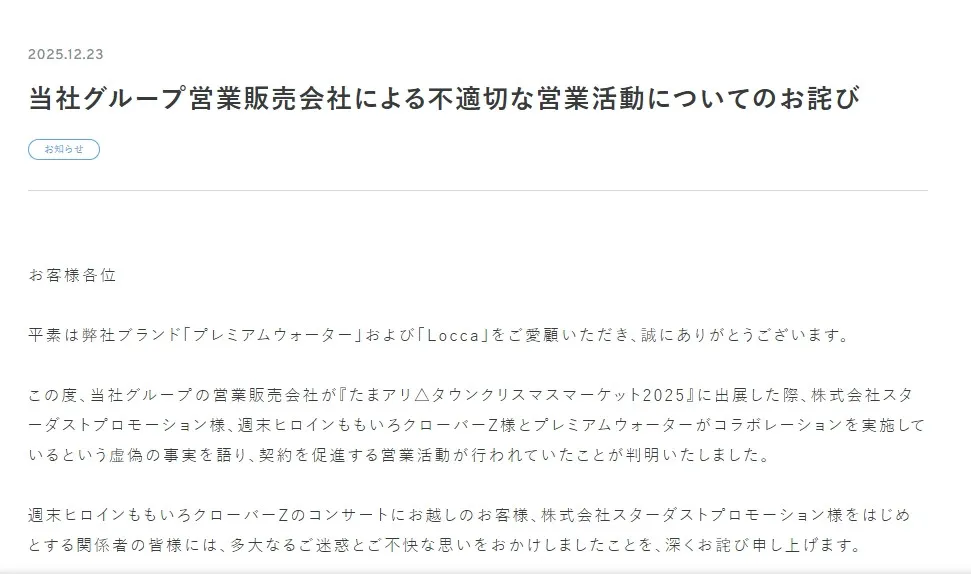 2025.12.23

当社グループ営業販売会社による不適切な営業活動についてのお詫び

お知らせ

お客様各位

平素は弊社ブランド「プレミアムウォーター」および「Locca」をご愛顧いただき、誠にありがとうございます。

この度、当社グループの営業販売会社が『たまアリ△タウンクリスマスマーケット2025』に出展した際、株式会社スターダストプロモーション様、週末ヒロインももいろクローバーZ様とプレミアムウォーターがコラボレーションを実施しているという虚偽の事実を語り、契約を促進する営業活動が行われていたことが判明いたしました。

週末ヒロインももいろクローバーZのコンサートにお越しのお客様、株式会社スターダストプロモーション様をはじめとする関係者の皆様には、多大なるご迷惑とご不快な思いをおかけしましたことを、深くお詫び申し上げます。